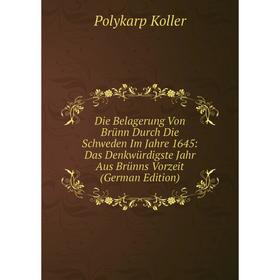 Polykarp Koller

Die Belagerung Von Brünn Durch Die Schweden Im Jahre 1645: Das Denkwürdigste Jahr Aus Brünns Vorzeit (German Edition)